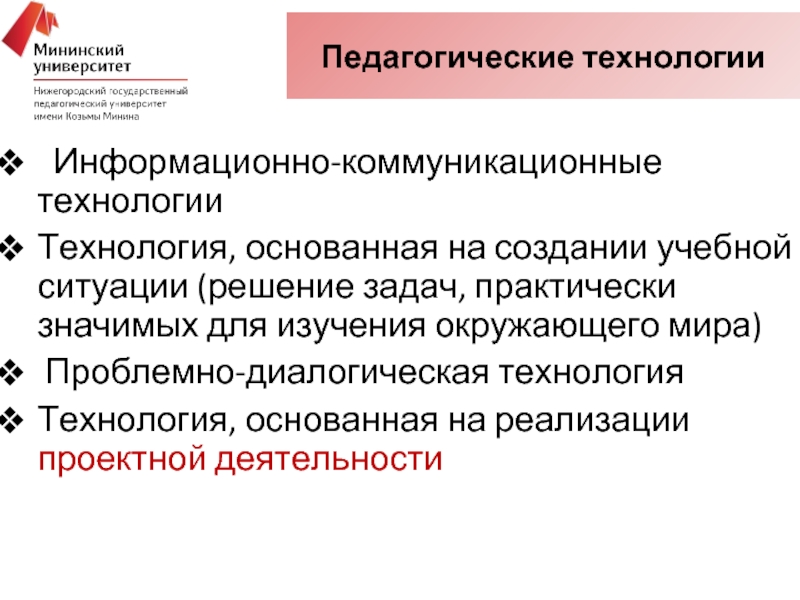 Мининский университет
Нижегородский государственный педагогический университет имени Козьмы Минина

Педагогические технологии

❖ Информационно-коммуникационные технологии
❖ Технология, основанная на создании учебной ситуации (решение задач, практически значимых для изучения окружающего мира)
❖ Проблемно-диалогическая технология
❖ Технология, основанная на реализации проектной деятельности